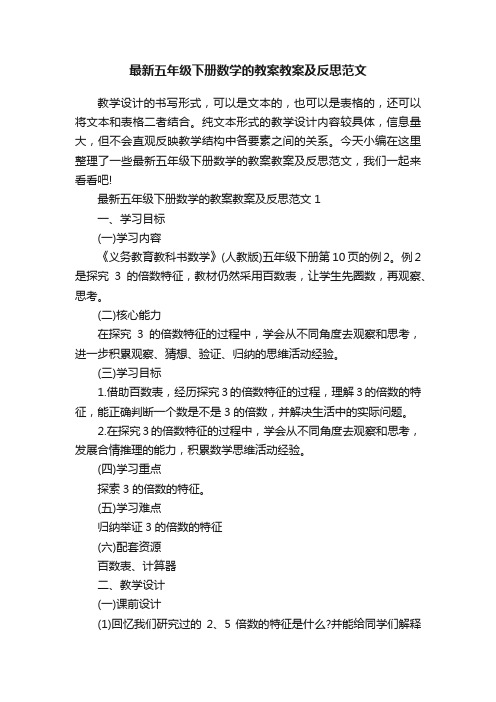 最新五年级下册数学的教案教案及反思范文

教学设计的书写形式，可以是文本的，也可以是表格的，还可以将文本和表格二者结合。纯文本形式的教学设计内容较具体，信息量大，但不会直观反映教学结构中各要素之间的关系。今天小编在这里整理了一些最新五年级下册数学的教案教案及反思范文，我们一起来看看吧!

最新五年级下册数学的教案教案及反思范文 1

一、学习目标

(一)学习内容

《义务教育教科书数学》(人教版)五年级下册第 10 页的例 2。例 2 是探究 3 的倍数特征，教材仍然采用百数表，让学生先圈数，再观察、思考。

(二)核心能力

在探究 3 的倍数特征的过程中，学会从不同角度去观察和思考，进一步积累观察、猜想、验证、归纳的思维活动经验。

(三)学习目标

1.借助百数表，经历探究 3 的倍数特征的过程，理解 3 的倍数的特征，能正确判断一个数是不是 3 的倍数，并解决生活中的实际问题。

2.在探究 3 的倍数特征的过程中，学会从不同角度去观察和思考，发展合情推理的能力，积累数学思维活动经验。

(四)学习重点

探索 3 的倍数的特征。

(五)学习难点

归纳举证 3 的倍数的特征

(六)配套资源

百数表、计算器

二、教学设计

(一)课前设计

(1)回忆我们研究过的 2、5 倍数的特征是什么?并能给同学们解释